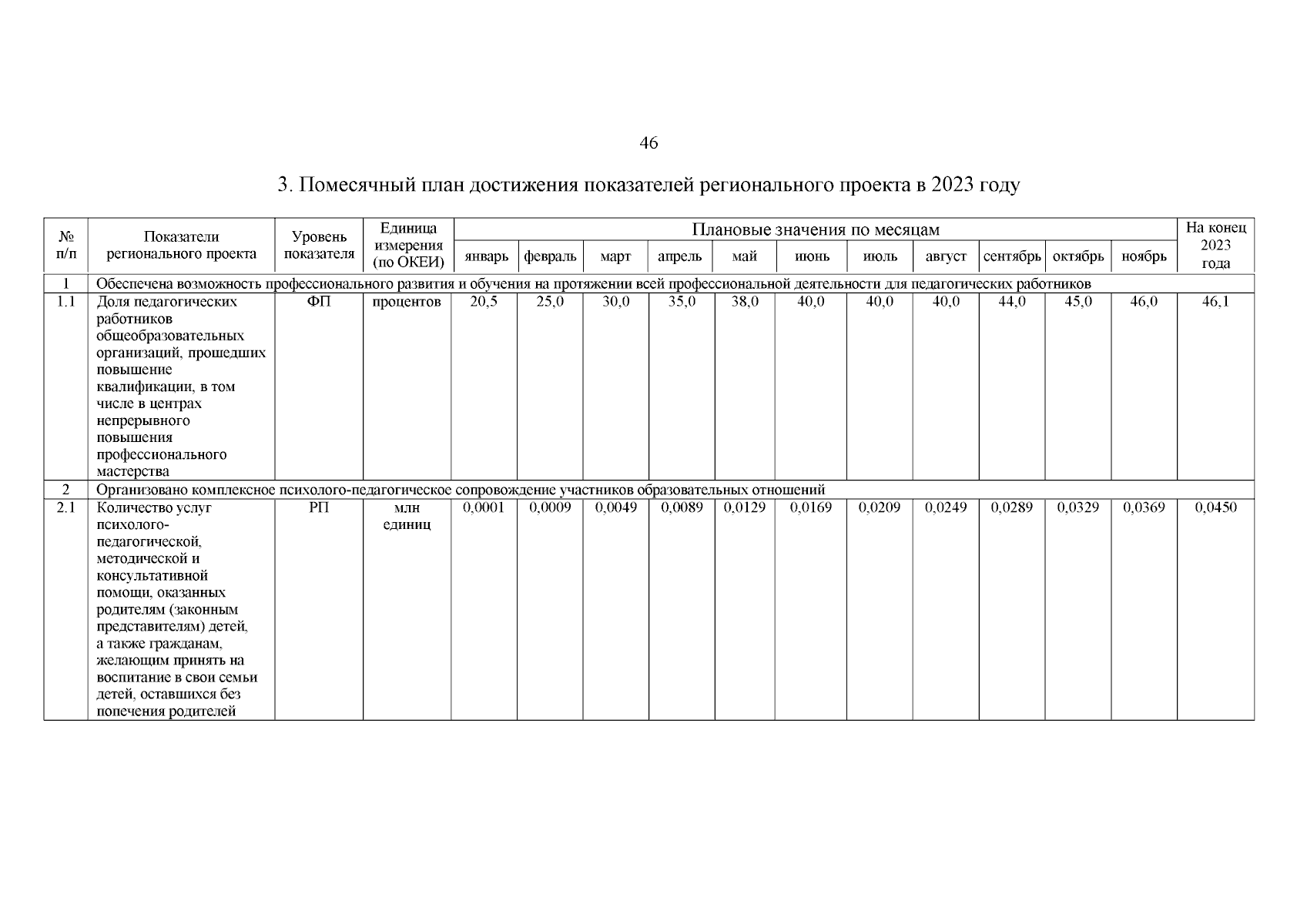 46

3. Помесячный план достижения показателей регионального проекта в 2023 году

| № п/п | Показатели регионального проекта | Уровень показателя | Единица измерения (по ОКЕИ) | Плановые значения по месяцам | | | | | | | | | | | На конец 2023 года |
|---|---|---|---|---|---|---|---|---|---|---|---|---|---|---|---|
| | | | | январь | февраль | март | апрель | май | июнь | июль | август | сентябрь | октябрь | ноябрь | |
| 1 | Обеспечена возможность профессионального развития и обучения на протяжении всей профессиональной деятельности для педагогических работников | | | | | | | | | | | | | | |
| 1.1 | Доля педагогических работников общеобразовательных организаций, прошедших повышение квалификации, в том числе в центрах непрерывного повышения профессионального мастерства | ФП | процентов | 20,5 | 25,0 | 30,0 | 35,0 | 38,0 | 40,0 | 40,0 | 40,0 | 44,0 | 45,0 | 46,0 | 46,1 |
| 2 | Организовано комплексное психолого-педагогическое сопровождение участников образовательных отношений | | | | | | | | | | | | | | |
| 2.1 | Количество услуг психолого-педагогической, методической и консультативной помощи, оказанных родителям (законным представителям) детей, а также гражданам, желающим принять на воспитание в свои семьи детей, оставшихся без попечения родителей | РП | млн единиц | 0,0001 | 0,0009 | 0,0049 | 0,0089 | 0,0129 | 0,0169 | 0,0209 | 0,0249 | 0,0289 | 0,0329 | 0,0369 | 0,0450 |